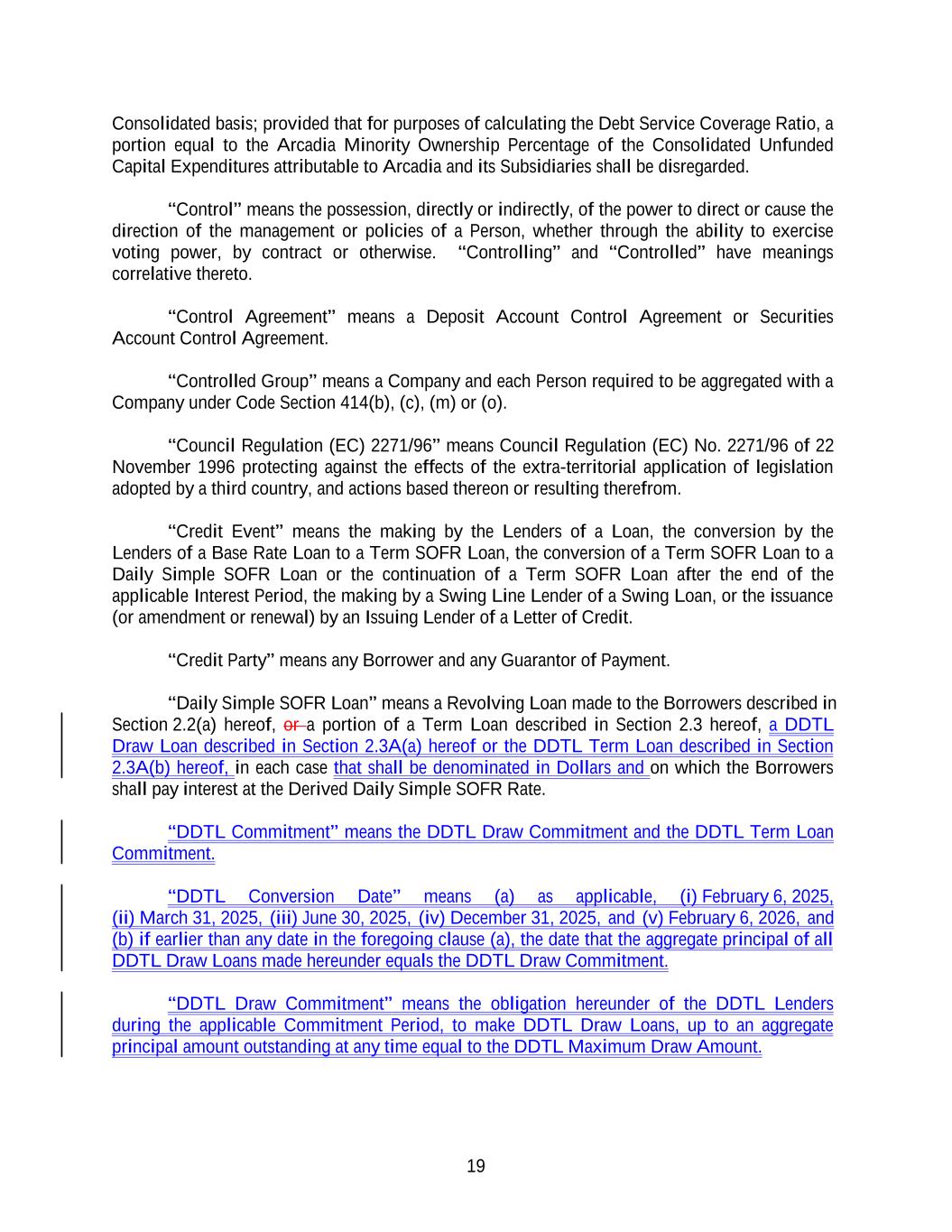 Consolidated basis; provided that for purposes of calculating the Debt Service Coverage Ratio, a portion equal to the Arcadia Minority Ownership Percentage of the Consolidated Unfunded Capital Expenditures attributable to Arcadia and its Subsidiaries shall be disregarded.

“Control” means the possession, directly or indirectly, of the power to direct or cause the direction of the management or policies of a Person, whether through the ability to exercise voting power, by contract or otherwise. “Controlling” and “Controlled” have meanings correlative thereto.

“Control Agreement” means a Deposit Account Control Agreement or Securities Account Control Agreement.

“Controlled Group” means a Company and each Person required to be aggregated with a Company under Code Section 414(b), (c), (m) or (o).

“Council Regulation (EC) 2271/96” means Council Regulation (EC) No. 2271/96 of 22 November 1996 protecting against the effects of the extra-territorial application of legislation adopted by a third country, and actions based thereon or resulting therefrom.

“Credit Event” means the making by the Lenders of a Loan, the conversion by the Lenders of a Base Rate Loan to a Term SOFR Loan, the conversion of a Term SOFR Loan to a Daily Simple SOFR Loan or the continuation of a Term SOFR Loan after the end of the applicable Interest Period, the making by a Swing Line Lender of a Swing Loan, or the issuance (or amendment or renewal) by an Issuing Lender of a Letter of Credit.

“Credit Party” means any Borrower and any Guarantor of Payment.

“Daily Simple SOFR Loan” means a Revolving Loan made to the Borrowers described in Section 2.2(a) hereof, or a portion of a Term Loan described in Section 2.3 hereof, a DDTL Draw Loan described in Section 2.3A(a) hereof or the DDTL Term Loan described in Section 2.3A(b) hereof, in each case that shall be denominated in Dollars and on which the Borrowers shall pay interest at the Derived Daily Simple SOFR Rate.

“DDTL Commitment” means the DDTL Draw Commitment and the DDTL Term Loan Commitment.

“DDTL Conversion Date” means (a) as applicable, (i) February 6, 2025, (ii) March 31, 2025, (iii) June 30, 2025, (iv) December 31, 2025, and (v) February 6, 2026, and (b) if earlier than any date in the foregoing clause (a), the date that the aggregate principal of all DDTL Draw Loans made hereunder equals the DDTL Draw Commitment.

“DDTL Draw Commitment” means the obligation hereunder of the DDTL Lenders during the applicable Commitment Period, to make DDTL Draw Loans, up to an aggregate principal amount outstanding at any time equal to the DDTL Maximum Draw Amount.

19